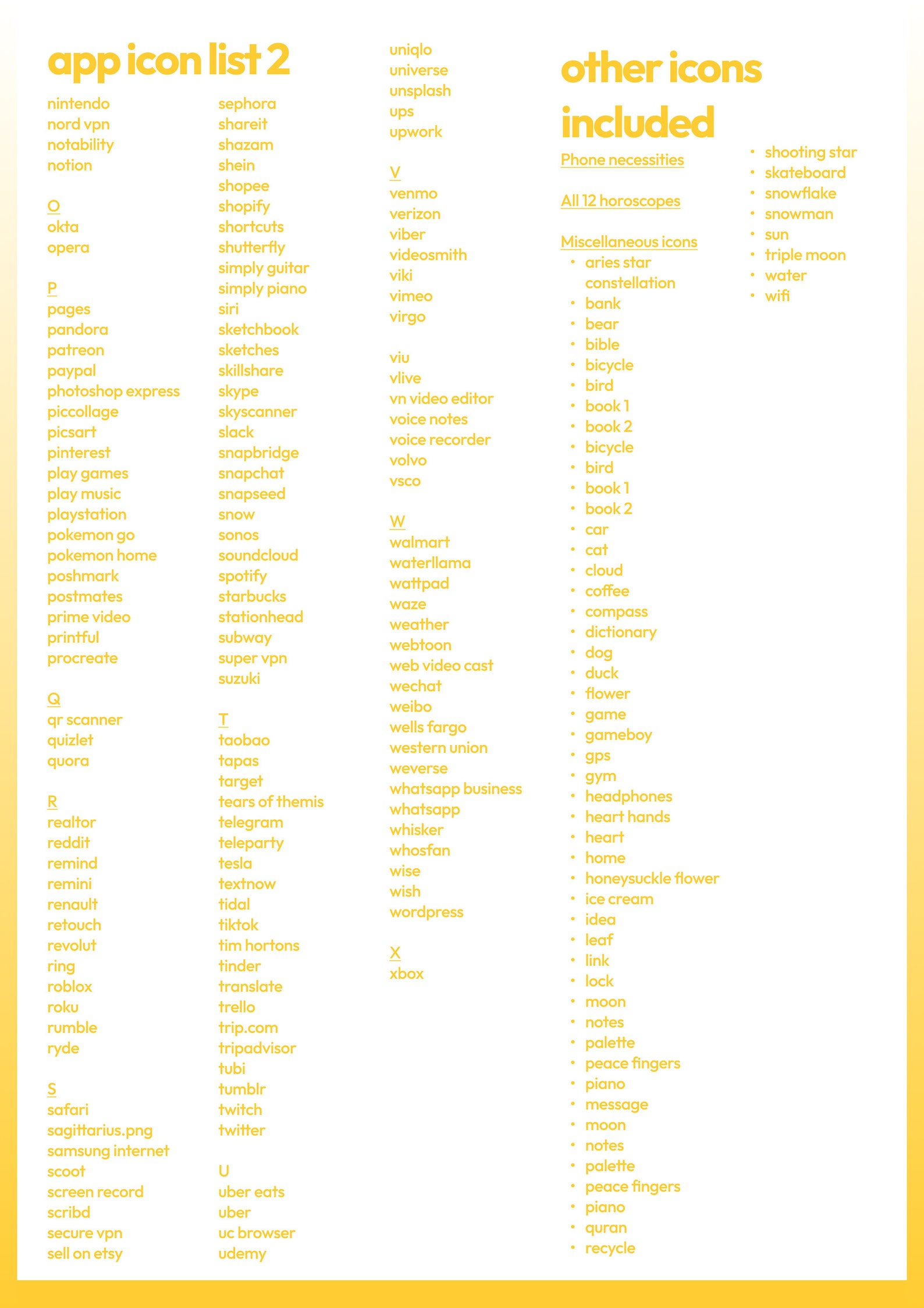 app icon list 2

nintendo
nord vpn
notability
notion

O
okta
opera

P
pages
pandora
patreon
paypal
photoshop express
piccollage
picsart
pinterest
play games
play music
playstation
pokemon go
pokemon home
poshmark
postmates
prime video
printful
procreate

Q
qr scanner
quizlet
quora

R
realtor
reddit
remind
remini
renault
retouch
revolut
ring
roblox
roku
rumble
ryde

S
safari
sagittarius.png
samsung internet
scoot
screen record
scribd
secure vpn
sell on etsy

sephora
shareit
shazam
shein
shopee
shopify
shortcuts
shutterfly
simply guitar
simply piano
siri
sketchbook
sketches
skillshare
skype
skyscanner
slack
snapbridge
snapchat
snapseed
snow
sonos
soundcloud
spotify
starbucks
stationhead
subway
super vpn
suzuki

T
taobao
tapas
target
tears of themis
telegram
teleparty
tesla
textnow
tidal
tiktok
tim hortons
tinder
translate
trello
trip.com
tripadvisor
tubi
tumblr
twitch
twitter

U
uber eats
uber
uc browser
udemy

uniqlo
universe
unsplash
ups
upwork

V
venmo
verizon
viber
videosmith
viki
vimeo
virgo

viu
vlive
vn video editor
voice notes
voice recorder
volvo
vsco

W
walmart
waterllama
wattpad
waze
weather
webtoon
web video cast
wechat
weibo
wells fargo
western union
weverse
whatsapp business
whatsapp
whisker
whosfan
wise
wish
wordpress

X
xbox

other icons included

Phone necessities

All 12 horoscopes

Miscellaneous icons
• aries star constellation
• bank
• bear
• bible
• bicycle
• bird
• book 1
• book 2
• bicycle
• bird
• book 1
• book 2
• car
• cat
• cloud
• coffee
• compass
• dictionary
• dog
• duck
• flower
• game
• gameboy
• gps
• gym
• headphones
• heart hands
• heart
• home
• honeysuckle flower
• ice cream
• idea
• leaf
• link
• lock
• moon
• notes
• palette
• peace fingers
• piano
• message
• moon
• notes
• palette
• peace fingers
• piano
• quran
• recycle

• shooting star
• skateboard
• snowflake
• snowman
• sun
• triple moon
• water
• wifi